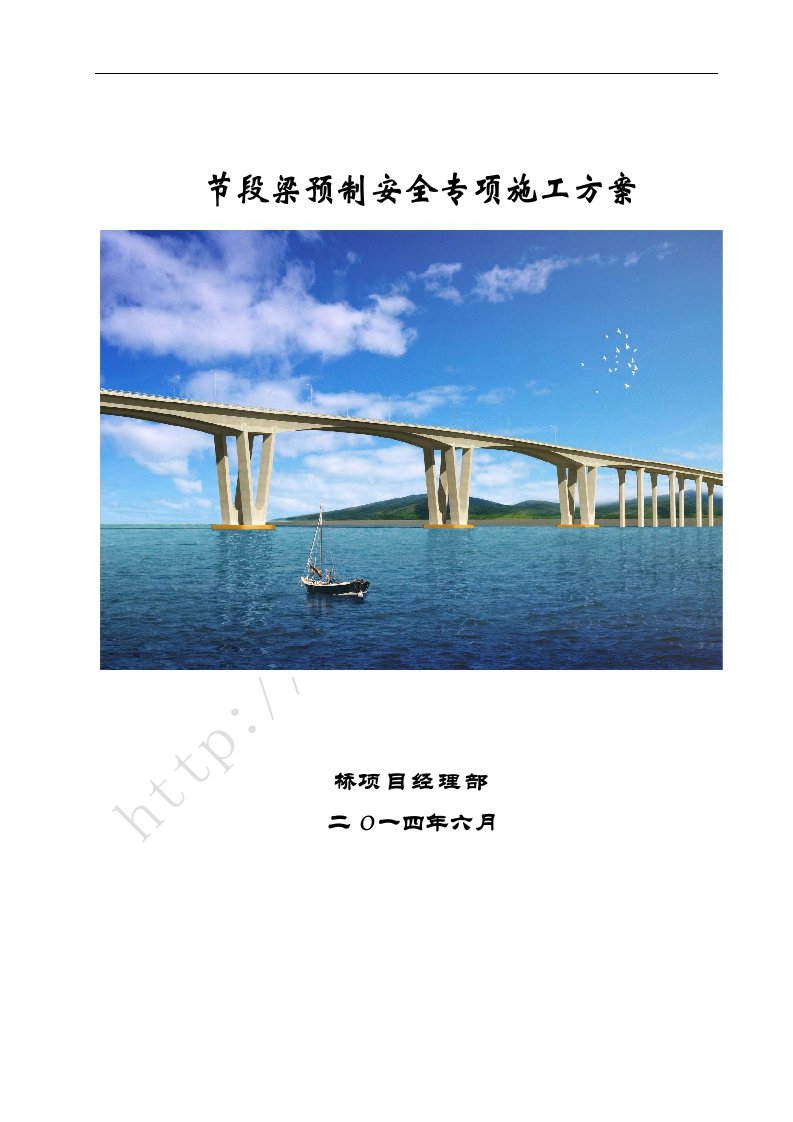 节段梁预制安全专项施工方案

http://

桥项目经理部

二〇一四年六月